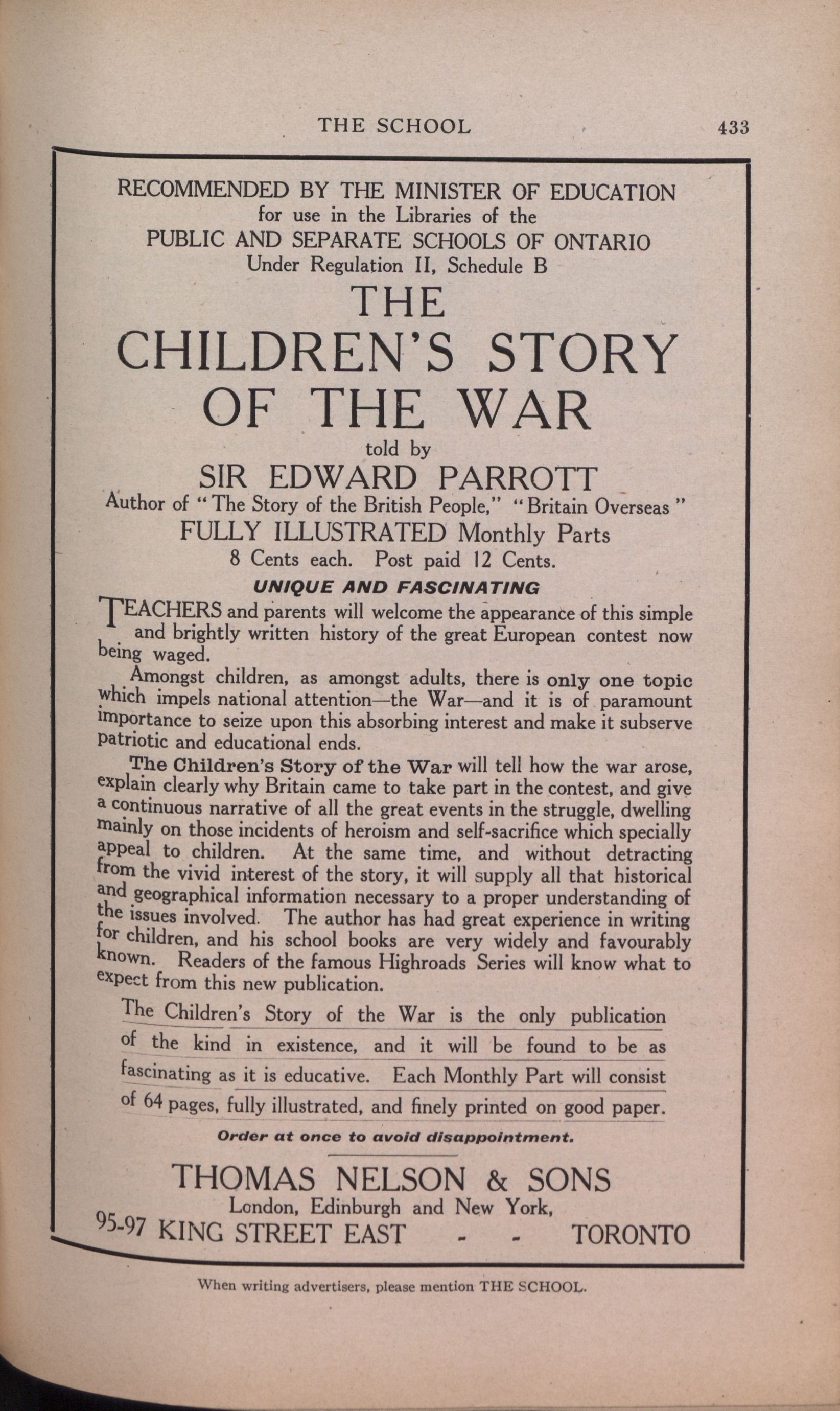 THE SCHOOL 433

RECOMMENDED BY THE MINISTER OF EDUCATION
for use in the Libraries of the
PUBLIC AND SEPARATE SCHOOLS OF ONTARIO
Under Regulation II, Schedule B

THE
CHILDREN'S STORY
OF THE WAR

told by
SIR EDWARD PARROTT
Author of "The Story of the British People," "Britain Overseas"
FULLY ILLUSTRATED Monthly Parts
8 Cents each. Post paid 12 Cents.

UNIQUE AND FASCINATING

TEACHERS and parents will welcome the appearance of this simple and brightly written history of the great European contest now being waged.

Amongst children, as amongst adults, there is only one topic which impels national attention—the War—and it is of paramount importance to seize upon this absorbing interest and make it subserve patriotic and educational ends.

The Children's Story of the War will tell how the war arose, explain clearly why Britain came to take part in the contest, and give a continuous narrative of all the great events in the struggle, dwelling mainly on those incidents of heroism and self-sacrifice which specially appeal to children. At the same time, and without detracting from the vivid interest of the story, it will supply all that historical and geographical information necessary to a proper understanding of the issues involved. The author has had great experience in writing for children, and his school books are very widely and favourably known. Readers of the famous Highroads Series will know what to expect from this new publication.

The Children's Story of the War is the only publication of the kind in existence, and it will be found to be as fascinating as it is educative. Each Monthly Part will consist of 64 pages, fully illustrated, and finely printed on good paper.

Order at once to avoid disappointment.

THOMAS NELSON & SONS
London, Edinburgh and New York,
95-97 KING STREET EAST - - TORONTO

When writing advertisers, please mention THE SCHOOL.